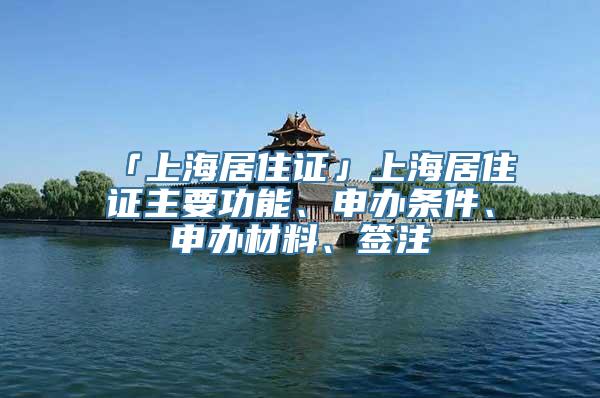 「上海居住证」上海居住证主要功能、申办条件、申办材料、签注